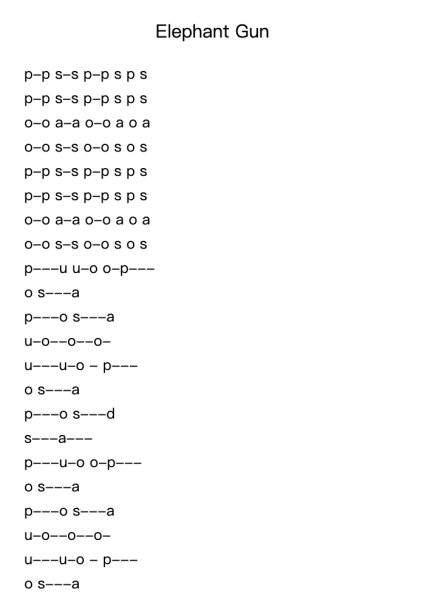 Elephant Gun

p–p s–s p–p s p s
p–p s–s p–p s p s
o–o a–a o–o a o a
o–o s–s o–o s o s
p–p s–s p–p s p s
p–p s–s p–p s p s
o–o a–a o–o a o a
o–o s–s o–o s o s
p–––u u–o o–p–––
o s–––a
p–––o s–––a
u–o––o––o–
u–––u–o – p–––
o s–––a
p–––o s–––d
s–––a–––
p–––u–o o–p–––
o s–––a
p–––o s–––a
u–o––o––o–
u–––u–o – p–––
o s–––a